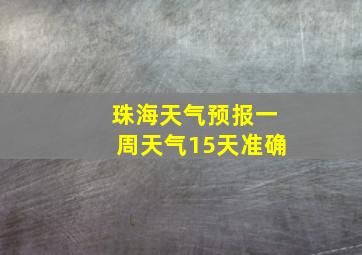 珠海天气预报一周天气15天准确